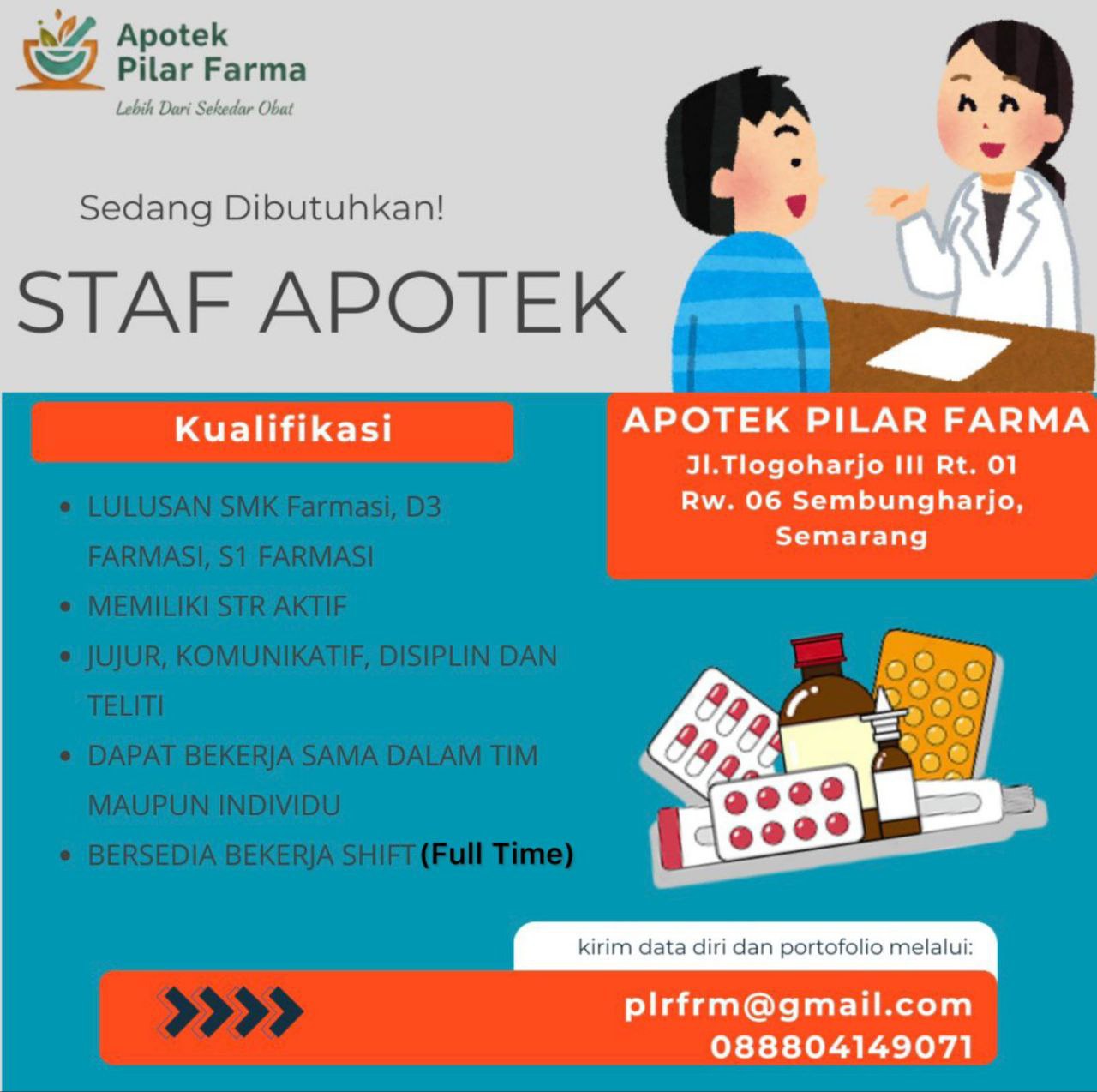 Apotek
Pilar Farma

Lebih Dari Sekedar Obat

Sedang Dibutuhkan!

STAF APOTEK

Kualifikasi

• LULUSAN SMK Farmasi, D3 FARMASI, S1 FARMASI
• MEMILIKI STR AKTIF
• JUJUR, KOMUNIKATIF, DISIPLIN DAN TELITI
• DAPAT BEKERJA SAMA DALAM TIM MAUPUN INDIVIDU
• BERSEDIA BEKERJA SHIFT (Full Time)

APOTEK PILAR FARMA
Jl.Tlogoharjo III Rt. 01
Rw. 06 Sembungharjo,
Semarang

kirim data diri dan portofolio melalui:

plrfrm@gmail.com
088804149071